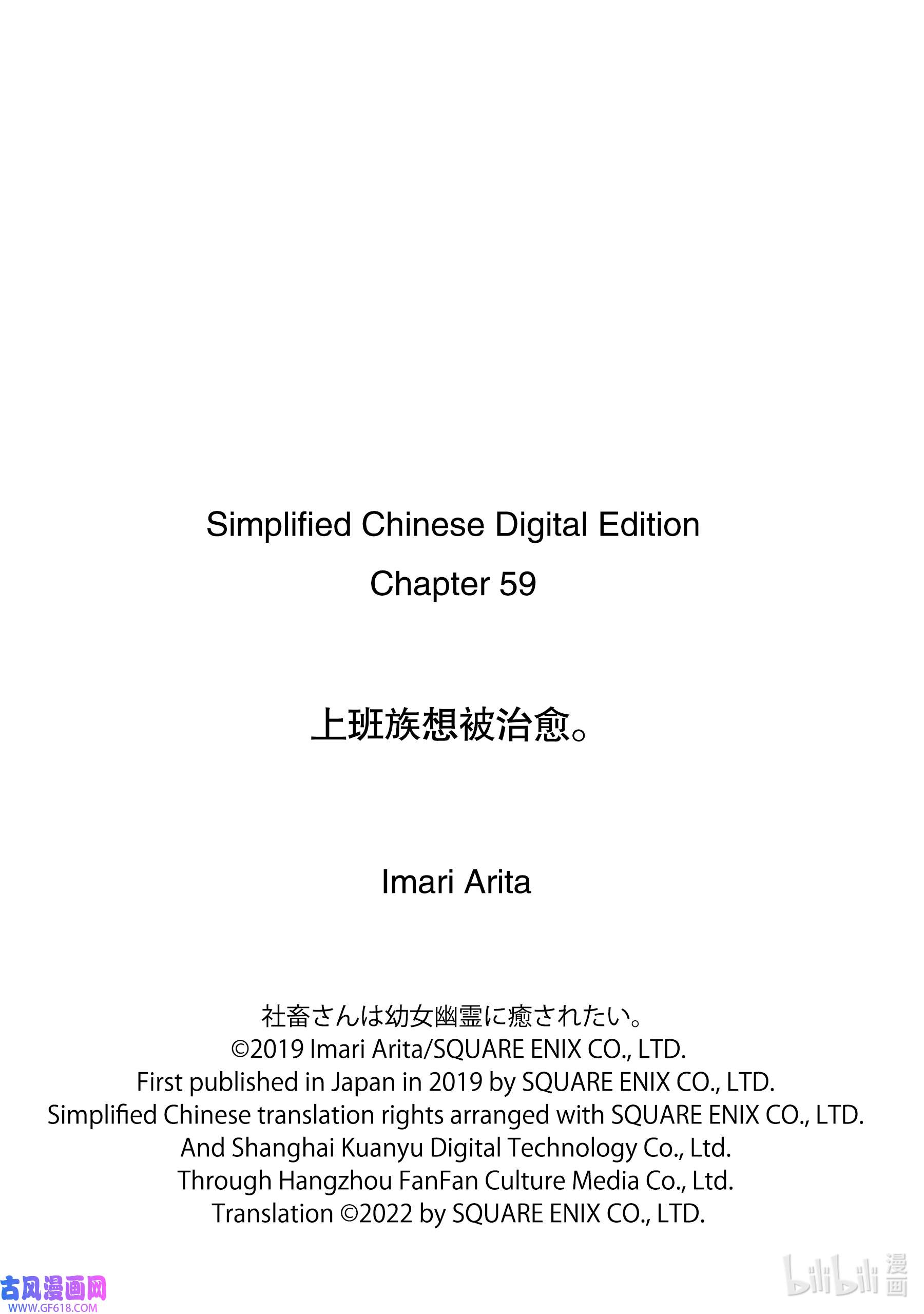 Simplified Chinese Digital Edition
Chapter 59

上班族想被治愈。

Imari Arita

社畜さんは幼女幽霊に癒されたい。
©2019 Imari Arita/SQUARE ENIX CO., LTD.
First published in Japan in 2019 by SQUARE ENIX CO., LTD.
Simplified Chinese translation rights arranged with SQUARE ENIX CO., LTD.
And Shanghai Kuanyu Digital Technology Co., Ltd.
Through Hangzhou FanFan Culture Media Co., Ltd.
Translation ©2022 by SQUARE ENIX CO., LTD.

古风漫画网
WWW.GF618.COM

bilibili 漫画